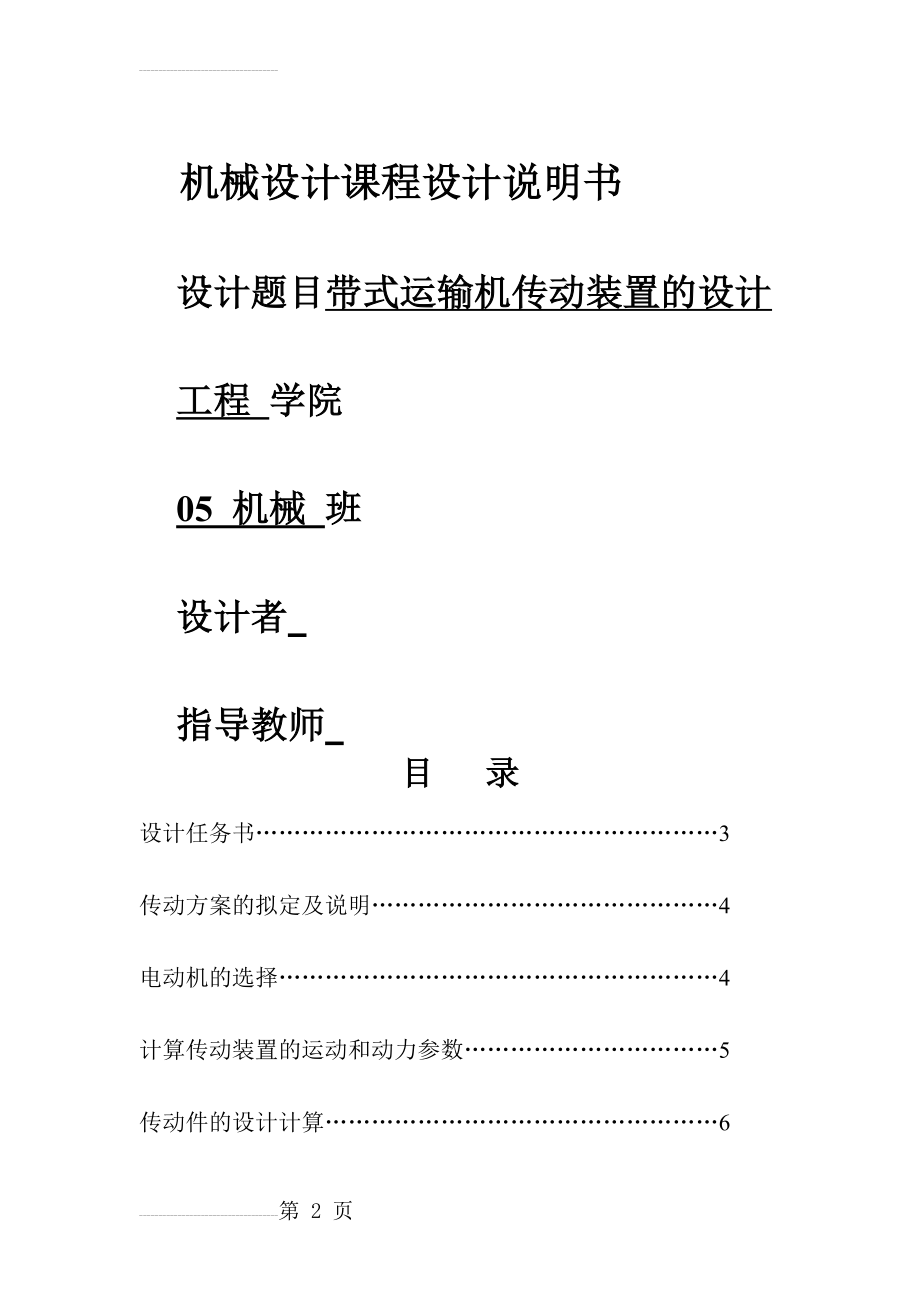 机械设计课程设计说明书

设计题目带式运输机传动装置的设计

工程 学院

05 机械 班

设计者_

指导教师_

目 录

设计任务书……………………………………………………3

传动方案的拟定及说明………………………………………4

电动机的选择…………………………………………………4

计算传动装置的运动和动力参数……………………………5

传动件的设计计算……………………………………………6

第 2 页